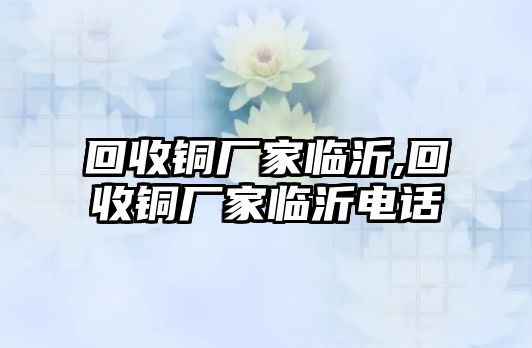 回收铜厂家临沂,回收铜厂家临沂电话